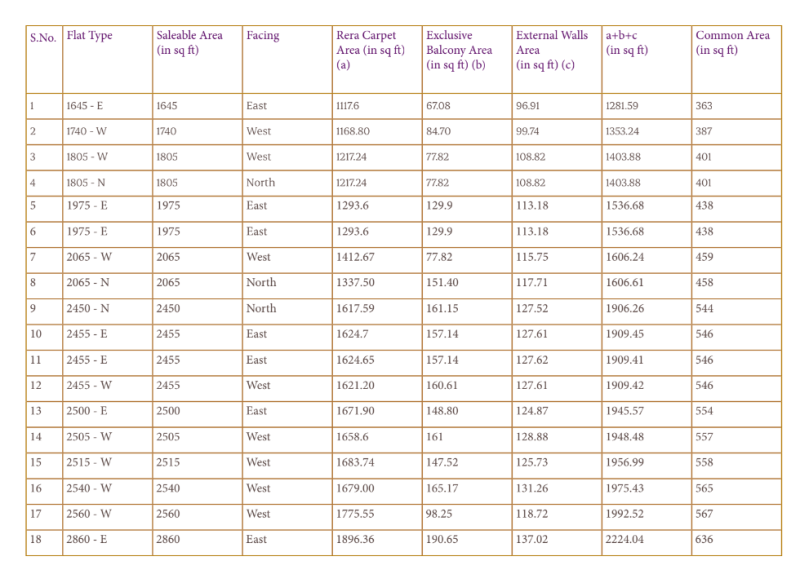 | S.No. | Flat Type | Saleable Area (in sq ft) | Facing | Rera Carpet Area (in sq ft) (a) | Exclusive Balcony Area (in sq ft) (b) | External Walls Area (in sq ft) (c) | a+b+c (in sq ft) | Common Area (in sq ft) |
|---|---|---|---|---|---|---|---|---|
| 1 | 1645 - E | 1645 | East | 1117.6 | 67.08 | 96.91 | 1281.59 | 363 |
| 2 | 1740 - W | 1740 | West | 1168.80 | 84.70 | 99.74 | 1353.24 | 387 |
| 3 | 1805 - W | 1805 | West | 1217.24 | 77.82 | 108.82 | 1403.88 | 401 |
| 4 | 1805 - N | 1805 | North | 1217.24 | 77.82 | 108.82 | 1403.88 | 401 |
| 5 | 1975 - E | 1975 | East | 1293.6 | 129.9 | 113.18 | 1536.68 | 438 |
| 6 | 1975 - E | 1975 | East | 1293.6 | 129.9 | 113.18 | 1536.68 | 438 |
| 7 | 2065 - W | 2065 | West | 1412.67 | 77.82 | 115.75 | 1606.24 | 459 |
| 8 | 2065 - N | 2065 | North | 1337.50 | 151.40 | 117.71 | 1606.61 | 458 |
| 9 | 2450 - N | 2450 | North | 1617.59 | 161.15 | 127.52 | 1906.26 | 544 |
| 10 | 2455 - E | 2455 | East | 1624.7 | 157.14 | 127.61 | 1909.45 | 546 |
| 11 | 2455 - E | 2455 | East | 1624.65 | 157.14 | 127.62 | 1909.41 | 546 |
| 12 | 2455 - W | 2455 | West | 1621.20 | 160.61 | 127.61 | 1909.42 | 546 |
| 13 | 2500 - E | 2500 | East | 1671.90 | 148.80 | 124.87 | 1945.57 | 554 |
| 14 | 2505 - W | 2505 | West | 1658.6 | 161 | 128.88 | 1948.48 | 557 |
| 15 | 2515 - W | 2515 | West | 1683.74 | 147.52 | 125.73 | 1956.99 | 558 |
| 16 | 2540 - W | 2540 | West | 1679.00 | 165.17 | 131.26 | 1975.43 | 565 |
| 17 | 2560 - W | 2560 | West | 1775.55 | 98.25 | 118.72 | 1992.52 | 567 |
| 18 | 2860 - E | 2860 | East | 1896.36 | 190.65 | 137.02 | 2224.04 | 636 |